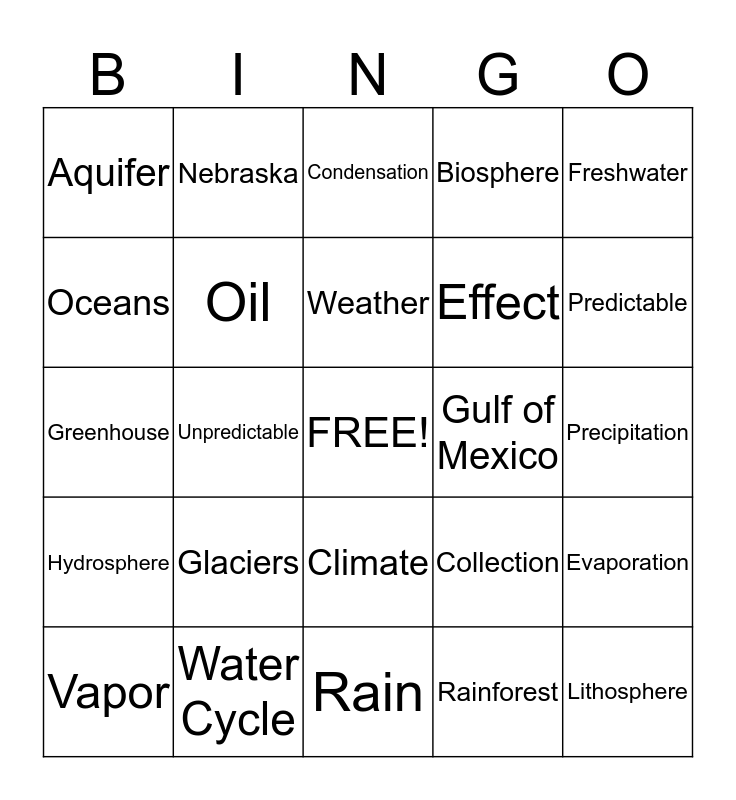 | B | I | N | G | O |
|---|---|---|---|---|
| Aquifer | Nebraska | Condensation | Biosphere | Freshwater |
| Oceans | Oil | Weather | Effect | Predictable |
| Greenhouse | Unpredictable | FREE! | Gulf of Mexico | Precipitation |
| Hydrosphere | Glaciers | Climate | Collection | Evaporation |
| Vapor | Water Cycle | Rain | Rainforest | Lithosphere |